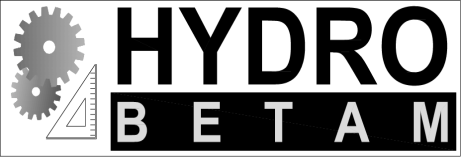 HYDRO
BETAM